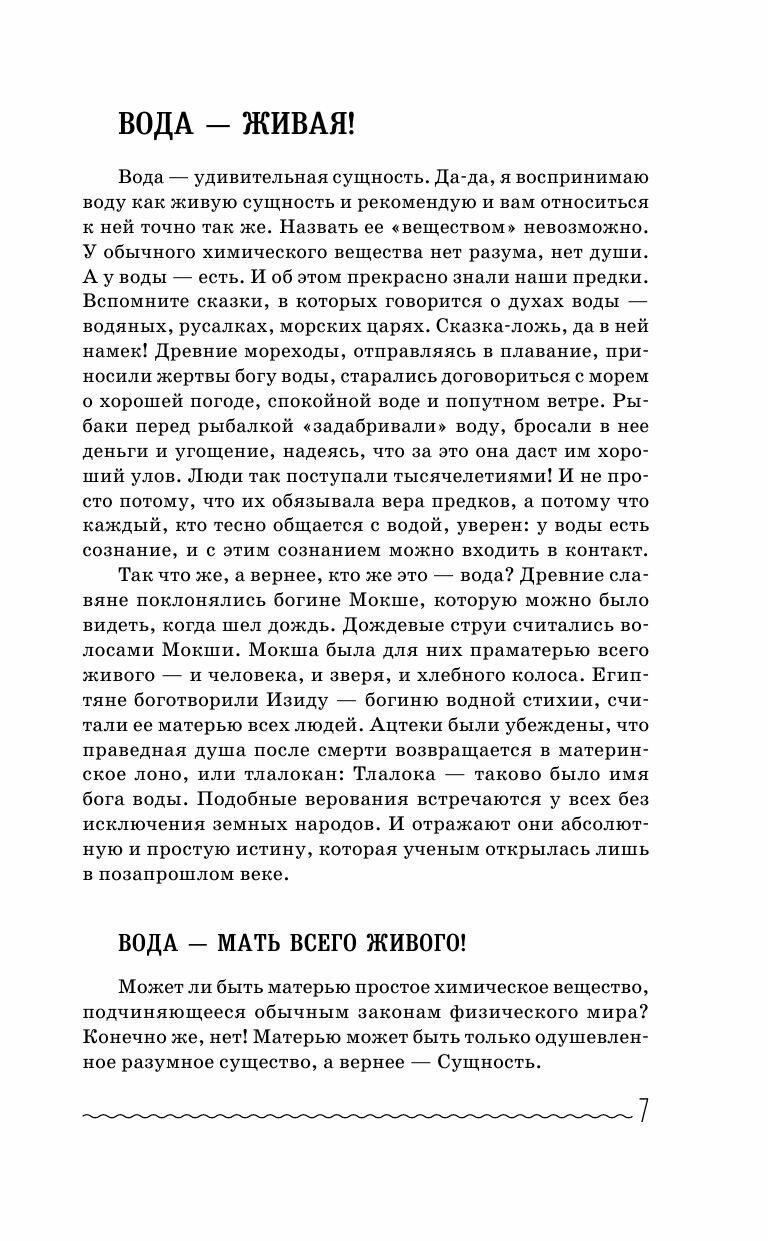 ВОДА — ЖИВАЯ!

Вода — удивительная сущность. Да-да, я воспринимаю воду как живую сущность и рекомендую и вам относиться к ней точно так же. Назвать ее «веществом» невозможно. У обычного химического вещества нет разума, нет души. А у воды — есть. И об этом прекрасно знали наши предки. Вспомните сказки, в которых говорится о духах воды — водяных, русалках, морских царях. Сказка-ложь, да в ней намек! Древние мореходы, отправляясь в плавание, приносили жертвы богу воды, старались договориться с морем о хорошей погоде, спокойной воде и попутном ветре. Рыбаки перед рыбалкой «задабривали» воду, бросали в нее деньги и угощение, надеясь, что за это она даст им хороший улов. Люди так поступали тысячелетиями! И не просто потому, что их обязывала вера предков, а потому что каждый, кто тесно общается с водой, уверен: у воды есть сознание, и с этим сознанием можно входить в контакт.

Так что же, а вернее, кто же это — вода? Древние славяне поклонялись богине Мокше, которую можно было видеть, когда шел дождь. Дождевые струи считались волосами Мокши. Мокша была для них праматерью всего живого — и человека, и зверя, и хлебного колоса. Египтяне боготворили Изиду — богиню водной стихии, считали ее матерью всех людей. Ацтеки были убеждены, что праведная душа после смерти возвращается в материнское лоно, или тлалокан: Тлалока — таково было имя бога воды. Подобные верования встречаются у всех без исключения земных народов. И отражают они абсолютную и простую истину, которая ученым открылась лишь в позапрошлом веке.

ВОДА — МАТЬ ВСЕГО ЖИВОГО!

Может ли быть матерью простое химическое вещество, подчиняющееся обычным законам физического мира? Конечно же, нет! Матерью может быть только одушевленное разумное существо, а вернее — Сущность.

7